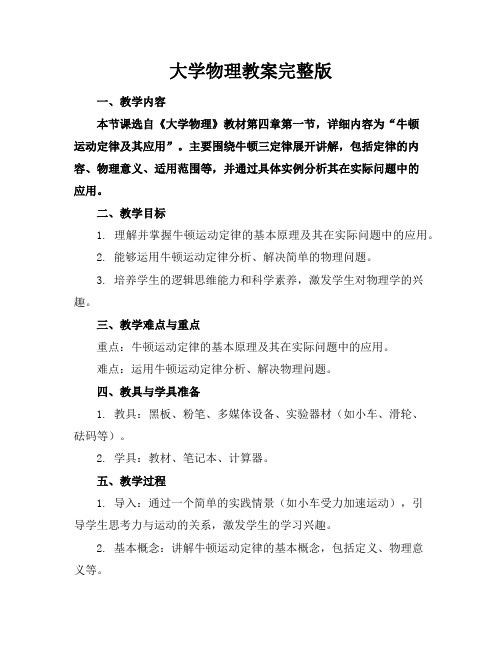 大学物理教案完整版

一、教学内容

本节课选自《大学物理》教材第四章第一节，详细内容为“牛顿运动定律及其应用”。主要围绕牛顿三定律展开讲解，包括定律的内容、物理意义、适用范围等，并通过具体实例分析其在实际问题中的应用。

二、教学目标

1. 理解并掌握牛顿运动定律的基本原理及其在实际问题中的应用。

2. 能够运用牛顿运动定律分析、解决简单的物理问题。

3. 培养学生的逻辑思维能力和科学素养，激发学生对物理学的兴趣。

三、教学难点与重点

重点：牛顿运动定律的基本原理及其在实际问题中的应用。

难点：运用牛顿运动定律分析、解决物理问题。

四、教具与学具准备

1. 教具：黑板、粉笔、多媒体设备、实验器材（如小车、滑轮、砝码等）。

2. 学具：教材、笔记本、计算器。

五、教学过程

1. 导入：通过一个简单的实践情景（如小车受力加速运动），引导学生思考力与运动的关系，激发学生的学习兴趣。

2. 基本概念：讲解牛顿运动定律的基本概念，包括定义、物理意义等。